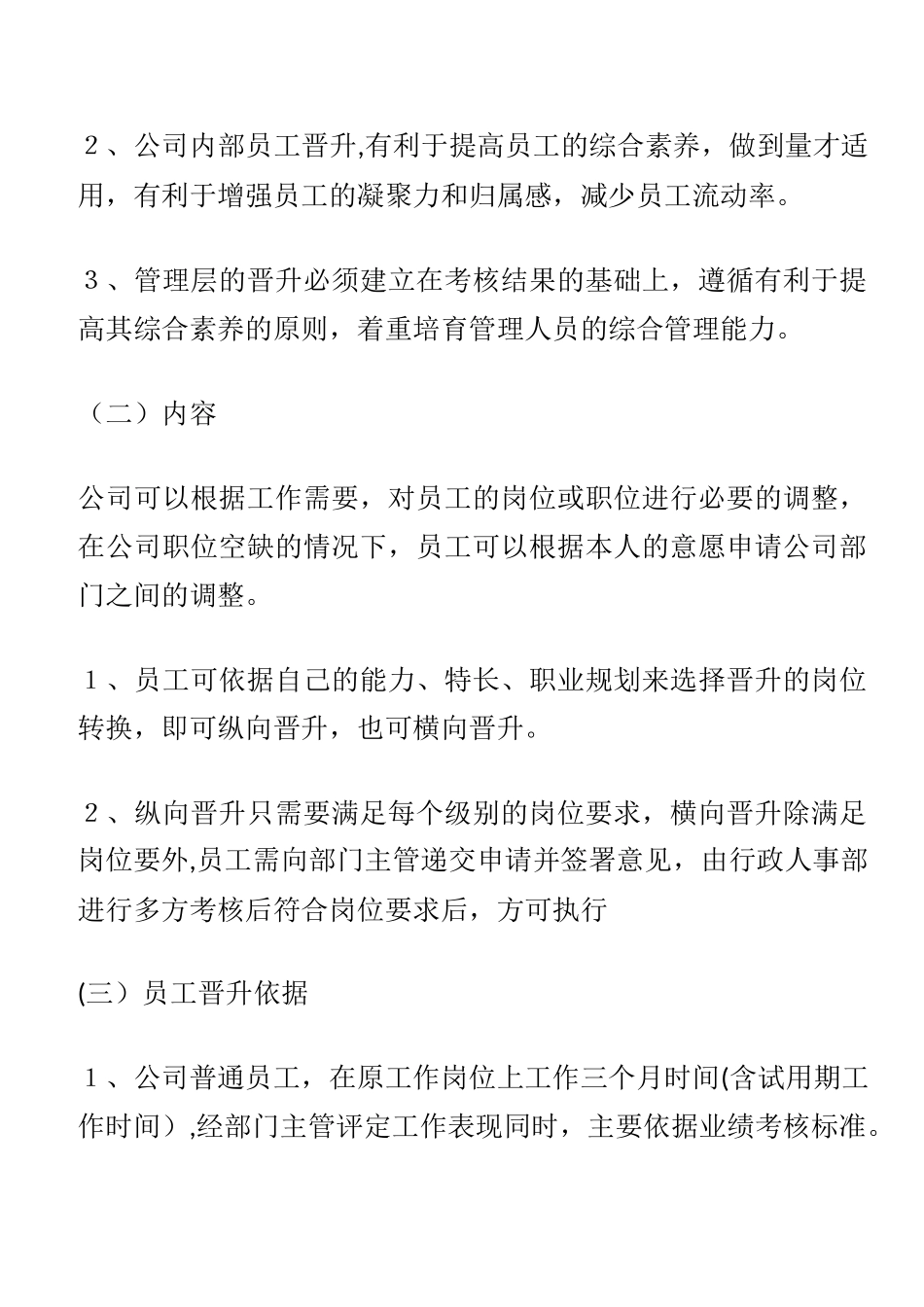 ２、公司内部员工晋升,有利于提高员工的综合素养，做到量才适用，有利于增强员工的凝聚力和归属感，减少员工流动率。

３、管理层的晋升必须建立在考核结果的基础上，遵循有利于提高其综合素养的原则，着重培育管理人员的综合管理能力。

（二）内容

公司可以根据工作需要，对员工的岗位或职位进行必要的调整，在公司职位空缺的情况下，员工可以根据本人的意愿申请公司部门之间的调整。

１、员工可依据自己的能力、特长、职业规划来选择晋升的岗位转换，即可纵向晋升，也可横向晋升。

２、纵向晋升只需要满足每个级别的岗位要求，横向晋升除满足岗位要外,员工需向部门主管递交申请并签署意见，由行政人事部进行多方考核后符合岗位要求后，方可执行

(三）员工晋升依据

１、公司普通员工，在原工作岗位上工作三个月时间(含试用期工作时间）,经部门主管评定工作表现同时，主要依据业绩考核标准。